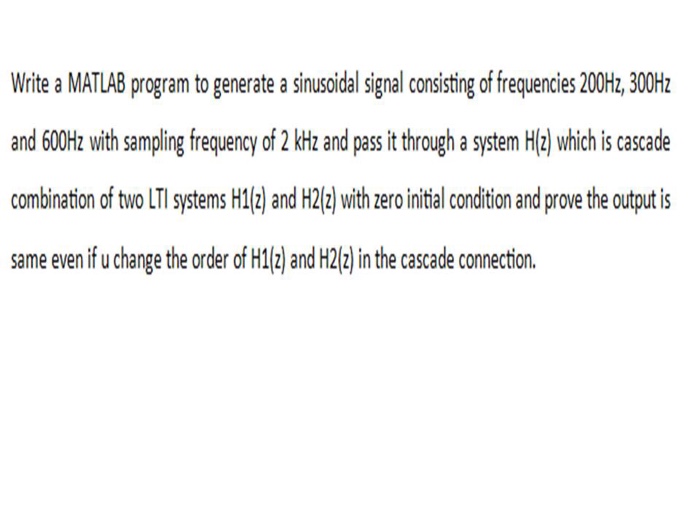 Write a MATLAB program to generate a sinusoidal signal consisting of frequencies 200Hz, 300Hz and 600Hz with sampling frequency of 2 kHz and pass it through a system H(z) which is cascade combination of two LTI systems H1(z) and H2(z) with zero initial condition and prove the output is same even if u change the order of H1(z) and H2(z) in the cascade connection.